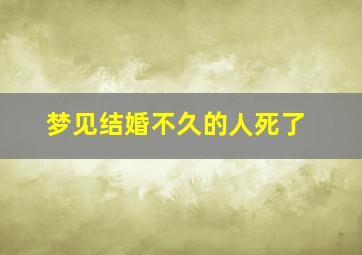 梦见结婚不久的人死了